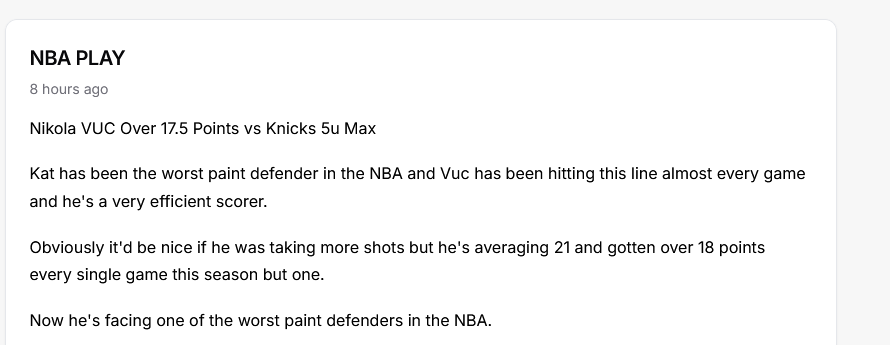 NBA PLAY

8 hours ago

Nikola VUC Over 17.5 Points vs Knicks 5u Max

Kat has been the worst paint defender in the NBA and Vuc has been hitting this line almost every game and he's a very efficient scorer.

Obviously it'd be nice if he was taking more shots but he's averaging 21 and gotten over 18 points every single game this season but one.

Now he's facing one of the worst paint defenders in the NBA.